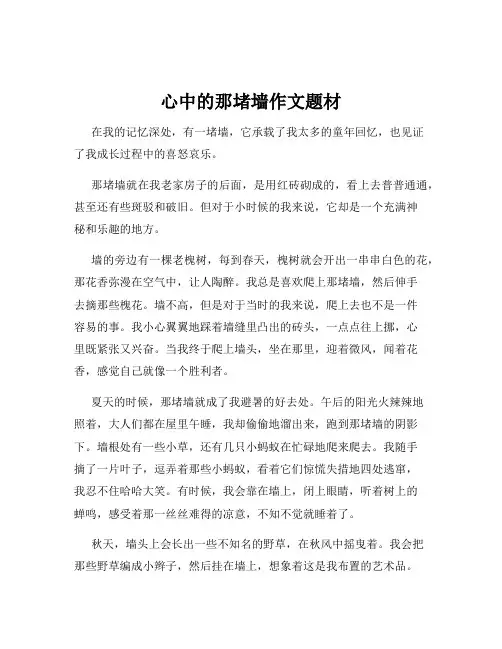 心中的那堵墙作文题材

在我的记忆深处，有一堵墙，它承载了我太多的童年回忆，也见证了我成长过程中的喜怒哀乐。

那堵墙就在我老家房子的后面，是用红砖砌成的，看上去普普通通，甚至还有些斑驳和破旧。但对于小时候的我来说，它却是一个充满神秘和乐趣的地方。

墙的旁边有一棵老槐树，每到春天，槐树就会开出一串串白色的花，那花香弥漫在空气中，让人陶醉。我总是喜欢爬上那堵墙，然后伸手去摘那些槐花。墙不高，但是对于当时的我来说，爬上去也不是一件容易的事。我小心翼翼地踩着墙缝里凸出的砖头，一点点往上挪，心里既紧张又兴奋。当我终于爬上墙头，坐在那里，迎着微风，闻着花香，感觉自己就像一个胜利者。

夏天的时候，那堵墙就成了我避暑的好去处。午后的阳光火辣辣地照着，大人们都在屋里午睡，我却偷偷地溜出来，跑到那堵墙的阴影下。墙根处有一些小草，还有几只小蚂蚁在忙碌地爬来爬去。我随手摘了一片叶子，逗弄着那些小蚂蚁，看着它们惊慌失措地四处逃窜，我忍不住哈哈大笑。有时候，我会靠在墙上，闭上眼睛，听着树上的蝉鸣，感受着那一丝丝难得的凉意，不知不觉就睡着了。

秋天，墙头上会长出一些不知名的野草，在秋风中摇曳着。我会把那些野草编成小辫子，然后挂在墙上，想象着这是我布置的艺术品。